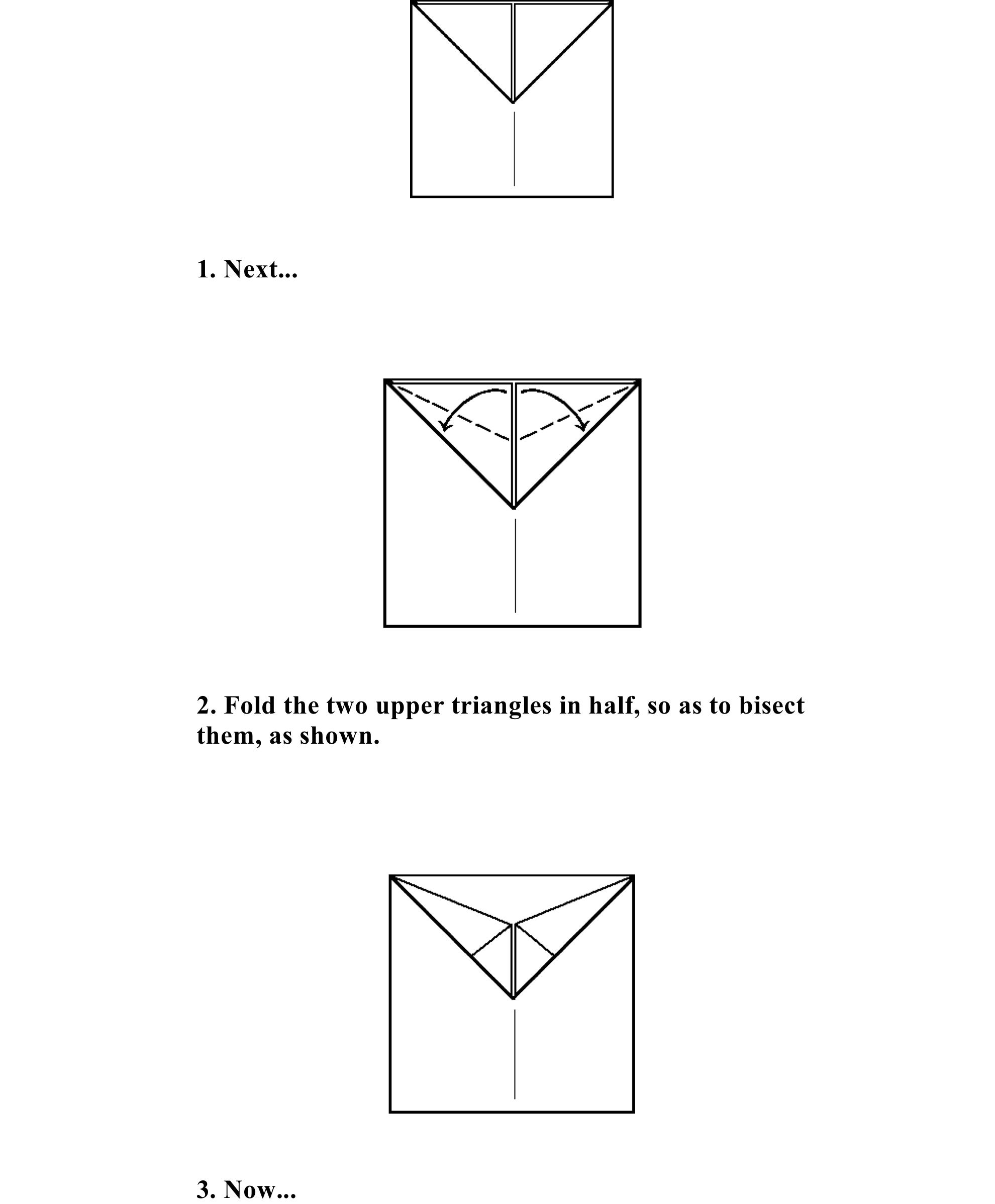 1. Next...

2. Fold the two upper triangles in half, so as to bisect them, as shown.

3. Now...